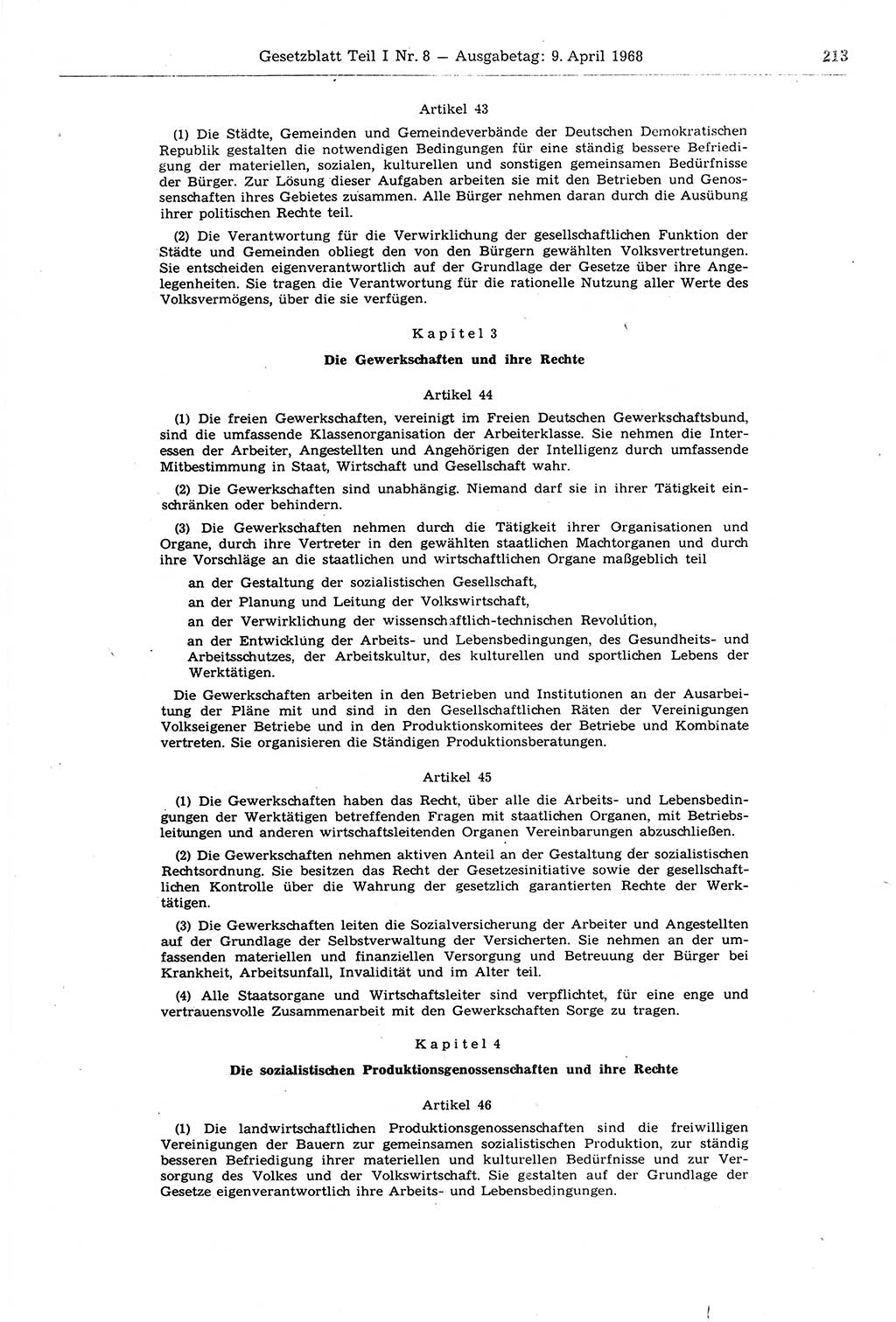 Gesetzblatt Teil I Nr. 8 — Ausgabetag: 9. April 1968 213

Artikel 43

(1) Die Städte, Gemeinden und Gemeindeverbände der Deutschen Demokratischen Republik gestalten die notwendigen Bedingungen für eine ständig bessere Befriedigung der materiellen, sozialen, kulturellen und sonstigen gemeinsamen Bedürfnisse der Bürger. Zur Lösung dieser Aufgaben arbeiten sie mit den Betrieben und Genossenschaften ihres Gebietes zusammen. Alle Bürger nehmen daran durch die Ausübung ihrer politischen Rechte teil.

(2) Die Verantwortung für die Verwirklichung der gesellschaftlichen Funktion der Städte und Gemeinden obliegt den von den Bürgern gewählten Volksvertretungen. Sie entscheiden eigenverantwortlich auf der Grundlage der Gesetze über ihre Angelegenheiten. Sie tragen die Verantwortung für die rationelle Nutzung aller Werte des Volksvermögens, über die sie verfügen.

Kapitel 3

Die Gewerkschaften und ihre Rechte

Artikel 44

(1) Die freien Gewerkschaften, vereinigt im Freien Deutschen Gewerkschaftsbund, sind die umfassende Klassenorganisation der Arbeiterklasse. Sie nehmen die Interessen der Arbeiter, Angestellten und Angehörigen der Intelligenz durch umfassende Mitbestimmung in Staat, Wirtschaft und Gesellschaft wahr.

(2) Die Gewerkschaften sind unabhängig. Niemand darf sie in ihrer Tätigkeit einschränken oder behindern.

(3) Die Gewerkschaften nehmen durch die Tätigkeit ihrer Organisationen und Organe, durch ihre Vertreter in den gewählten staatlichen Machtorganen und durch ihre Vorschläge an die staatlichen und wirtschaftlichen Organe maßgeblich teil

an der Gestaltung der sozialistischen Gesellschaft,

an der Planung und Leitung der Volkswirtschaft,

an der Verwirklichung der wissenschaftlich-technischen Revolution,

an der Entwicklung der Arbeits- und Lebensbedingungen, des Gesundheits- und Arbeitsschutzes, der Arbeitskultur, des kulturellen und sportlichen Lebens der Werktätigen.

Die Gewerkschaften arbeiten in den Betrieben und Institutionen an der Ausarbeitung der Pläne mit und sind in den Gesellschaftlichen Räten der Vereinigungen Volkseigener Betriebe und in den Produktionskomitees der Betriebe und Kombinate vertreten. Sie organisieren die Ständigen Produktionsberatungen.

Artikel 45

(1) Die Gewerkschaften haben das Recht, über alle die Arbeits- und Lebensbedingungen der Werktätigen betreffenden Fragen mit staatlichen Organen, mit Betriebsleitungen und anderen wirtschaftsleitenden Organen Vereinbarungen abzuschließen.

(2) Die Gewerkschaften nehmen aktiven Anteil an der Gestaltung der sozialistischen Rechtsordnung. Sie besitzen das Recht der Gesetzesinitiative sowie der gesellschaftlichen Kontrolle über die Wahrung der gesetzlich garantierten Rechte der Werktätigen.

(3) Die Gewerkschaften leiten die Sozialversicherung der Arbeiter und Angestellten auf der Grundlage der Selbstverwaltung der Versicherten. Sie nehmen an der umfassenden materiellen und finanziellen Versorgung und Betreuung der Bürger bei Krankheit, Arbeitsunfall, Invalidität und im Alter teil.

(4) Alle Staatsorgane und Wirtschaftsleiter sind verpflichtet, für eine enge und vertrauensvolle Zusammenarbeit mit den Gewerkschaften Sorge zu tragen.

Kapitel 4

Die sozialistischen Produktionsgenossenschaften und ihre Rechte

Artikel 46

(1) Die landwirtschaftlichen Produktionsgenossenschaften sind die freiwilligen Vereinigungen der Bauern zur gemeinsamen sozialistischen Produktion, zur ständig besseren Befriedigung ihrer materiellen und kulturellen Bedürfnisse und zur Versorgung des Volkes und der Volkswirtschaft. Sie gestalten auf der Grundlage der Gesetze eigenverantwortlich ihre Arbeits- und Lebensbedingungen.